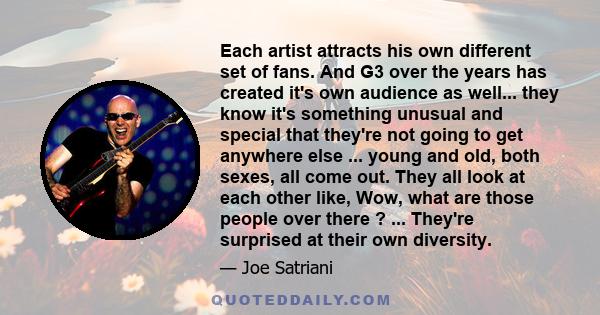 Each artist attracts his own different set of fans. And G3 over the years has created it's own audience as well... they know it's something unusual and special that they're not going to get anywhere else ... young and old, both sexes, all come out. They all look at each other like, Wow, what are those people over there ? ... They're surprised at their own diversity.

— Joe Satriani

QUOTEDDAILY.COM